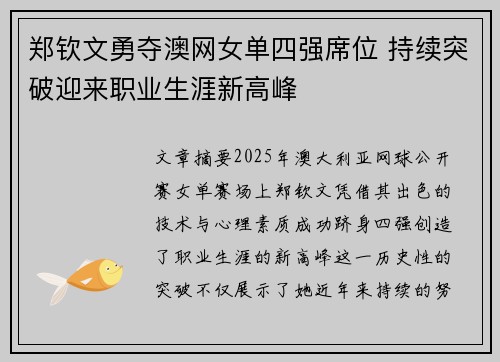 郑钦文勇夺澳网女单四强席位 持续突破迎来职业生涯新高峰

文章摘要2025年澳大利亚网球公开赛女单赛场上郑钦文凭借其出色的技术与心理素质成功跻身四强创造了职业生涯的新高峰这一历史性的突破不仅展示了她近年来持续的努